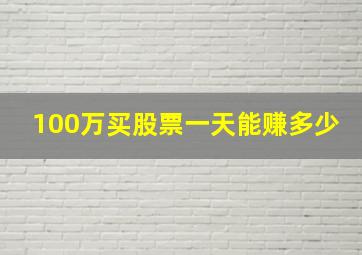 100万买股票一天能赚多少